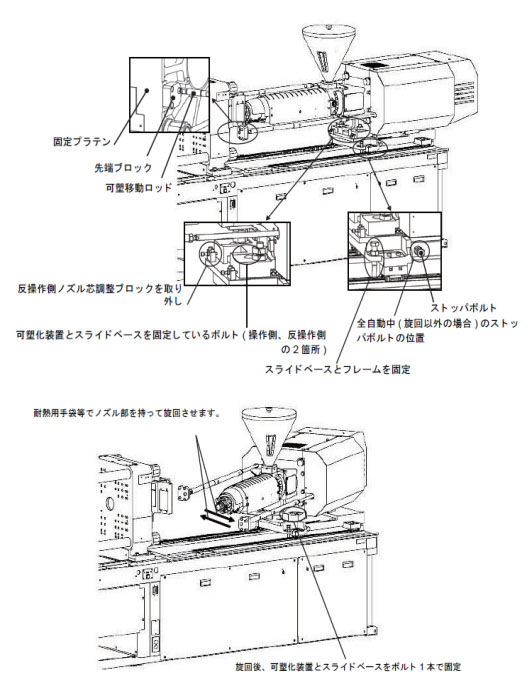 固定プラテン

先端ブロック

可塑移動ロッド

反操作側ノズル芯調整ブロックを取り外し

可塑化装置とスライドベースを固定しているボルト（操作側、反操作側の２箇所）

ストッパボルト

全自動中（旋回以外の場合）のストッパボルトの位置

スライドベースとフレームを固定

耐熱用手袋等でノズル部を持って旋回させます。

旋回後、可塑化装置とスライドベースをボルト１本で固定